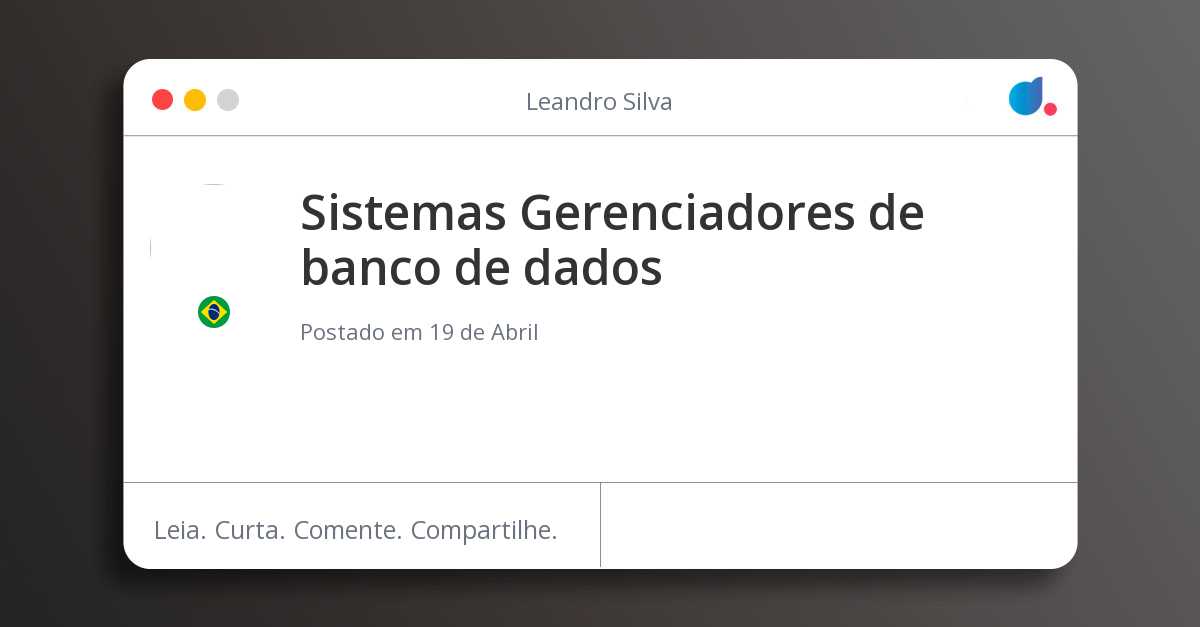 Leandro Silva

Sistemas Gerenciadores de banco de dados

Postado em 19 de Abril

Leia. Curta. Comente. Compartilhe.